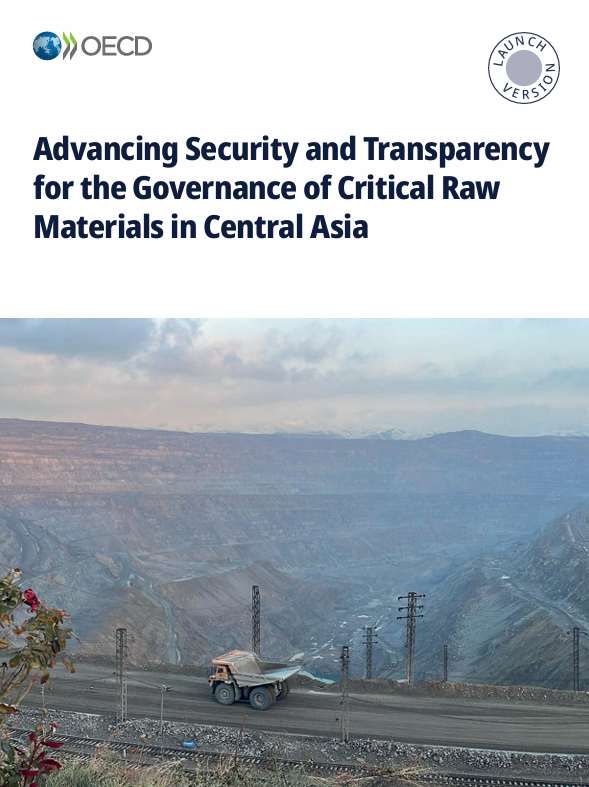 OECD

LAUNCH VERSION

Advancing Security and Transparency for the Governance of Critical Raw Materials in Central Asia